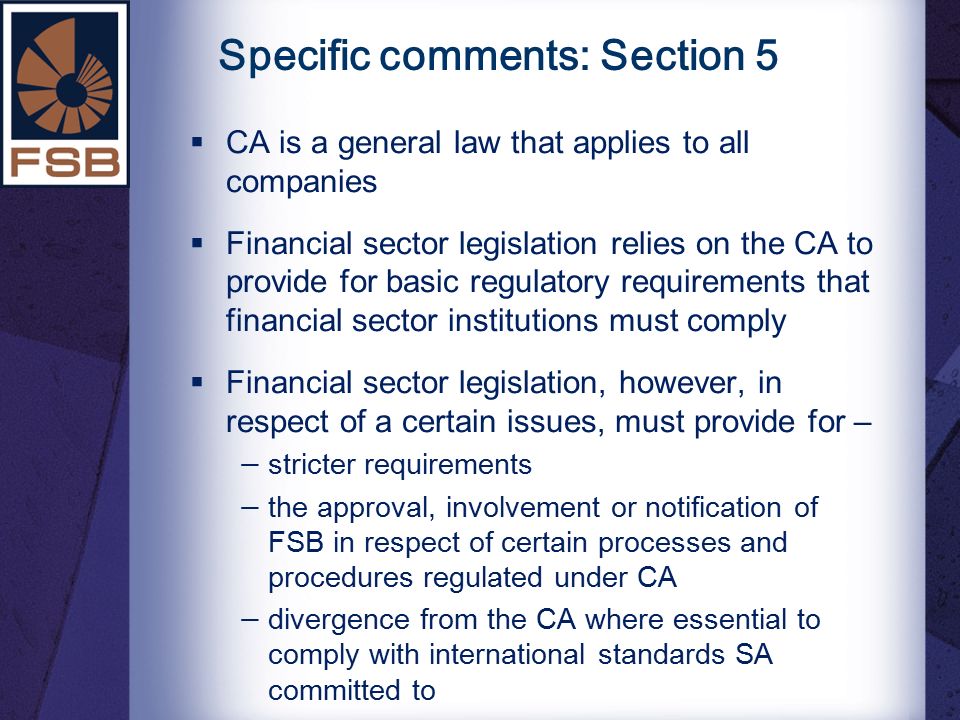 FSB

Specific comments: Section 5

▪ CA is a general law that applies to all companies

▪ Financial sector legislation relies on the CA to provide for basic regulatory requirements that financial sector institutions must comply

▪ Financial sector legislation, however, in respect of a certain issues, must provide for –

– stricter requirements

– the approval, involvement or notification of FSB in respect of certain processes and procedures regulated under CA

– divergence from the CA where essential to comply with international standards SA committed to